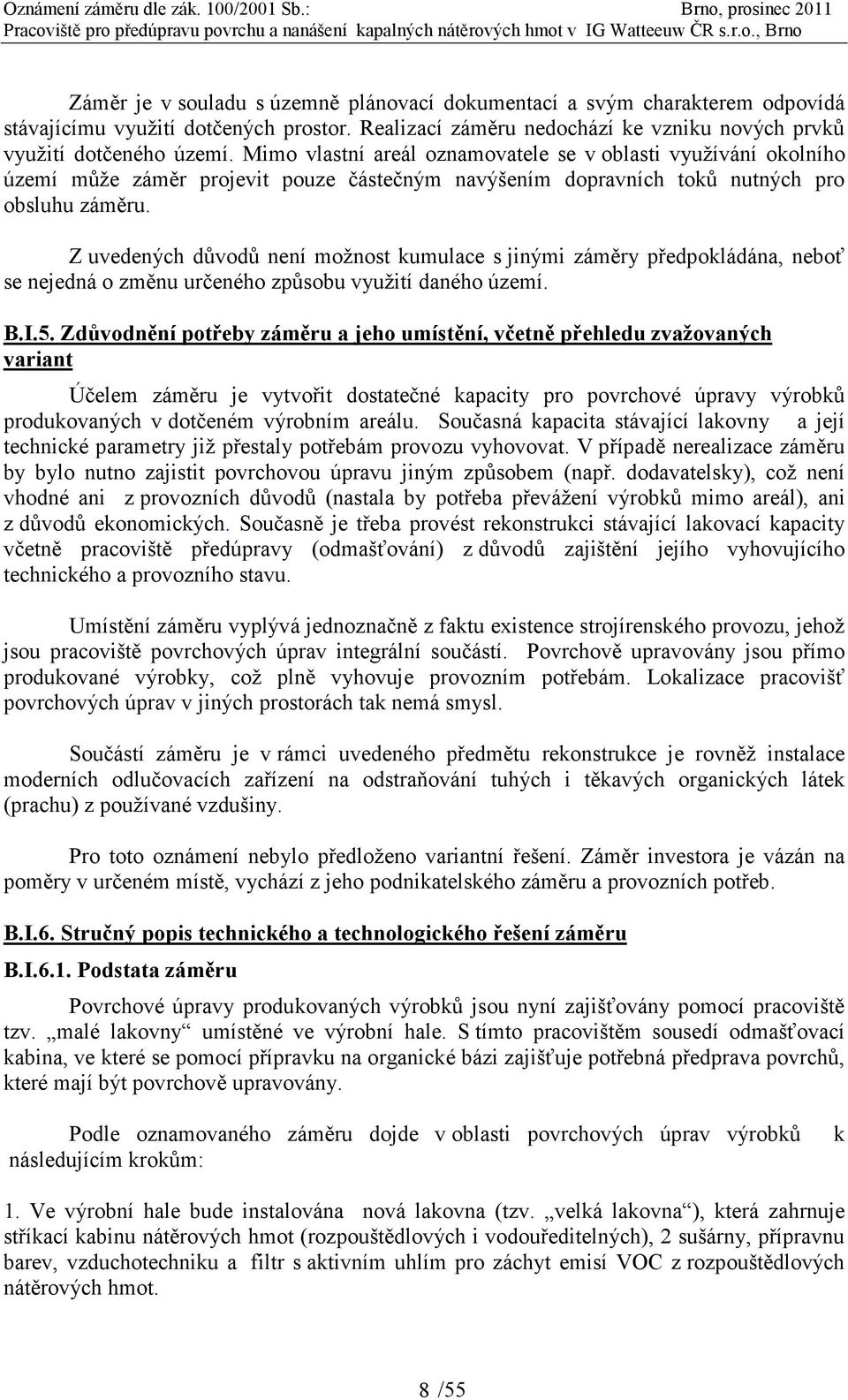 Oznámení záměru dle zák. 100/2001 Sb.: Brno, prosinec 2011
Pracoviště pro předúpravu povrchu a nanášení kapalných nátěrových hmot v IG Watteeuw ČR s.r.o., Brno

Záměr je v souladu s územně plánovací dokumentací a svým charakterem odpovídá stávajícímu využití dotčených prostor. Realizací záměru nedochází ke vzniku nových prvků využití dotčeného území. Mimo vlastní areál oznamovatele se v oblasti využívání okolního území může záměr projevit pouze částečným navýšením dopravních toků nutných pro obsluhu záměru.

Z uvedených důvodů není možnost kumulace s jinými záměry předpokládána, neboť se nejedná o změnu určeného způsobu využití daného území.

B.I.5. Zdůvodnění potřeby záměru a jeho umístění, včetně přehledu zvažovaných variant

Účelem záměru je vytvořit dostatečné kapacity pro povrchové úpravy výrobků produkovaných v dotčeném výrobním areálu. Současná kapacita stávající lakovny a její technické parametry již přestaly potřebám provozu vyhovovat. V případě nerealizace záměru by bylo nutno zajistit povrchovou úpravu jiným způsobem (např. dodavatelsky), což není vhodné ani z provozních důvodů (nastala by potřeba převážení výrobků mimo areál), ani z důvodů ekonomických. Současně je třeba provést rekonstrukci stávající lakovací kapacity včetně pracoviště předúpravy (odmašťování) z důvodů zajištění jejího vyhovujícího technického a provozního stavu.

Umístění záměru vyplývá jednoznačně z faktu existence strojírenského provozu, jehož jsou pracoviště povrchových úprav integrální součástí. Povrchově upravovány jsou přímo produkované výrobky, což plně vyhovuje provozním potřebám. Lokalizace pracovišť povrchových úprav v jiných prostorách tak nemá smysl.

Součástí záměru je v rámci uvedeného předmětu rekonstrukce je rovněž instalace moderních odlučovacích zařízení na odstraňování tuhých i těkavých organických látek (prachu) z používané vzdušiny.

Pro toto oznámení nebylo předloženo variantní řešení. Záměr investora je vázán na poměry v určeném místě, vychází z jeho podnikatelského záměru a provozních potřeb.

B.I.6. Stručný popis technického a technologického řešení záměru

B.I.6.1. Podstata záměru

Povrchové úpravy produkovaných výrobků jsou nyní zajišťovány pomocí pracoviště tzv. „malé lakovny“ umístěné ve výrobní hale. S tímto pracovištěm sousedí odmašťovací kabina, ve které se pomocí přípravku na organické bázi zajišťuje potřebná předprava povrchů, které mají být povrchově upravovány.

Podle oznamovaného záměru dojde v oblasti povrchových úprav výrobků k následujícím krokům:

1. Ve výrobní hale bude instalována nová lakovna (tzv. „velká lakovna“), která zahrnuje stříkací kabinu nátěrových hmot (rozpouštědlových i vodouředitelných), 2 sušárny, přípravnu barev, vzduchotechniku a filtr s aktivním uhlím pro záchyt emisí VOC z rozpouštědlových nátěrových hmot.

8 /55